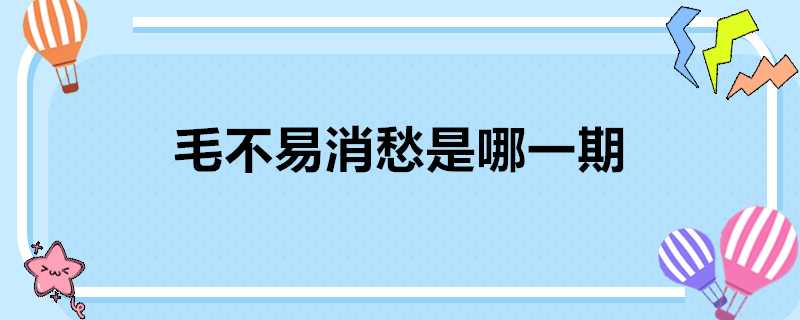 毛不易消愁是哪一期